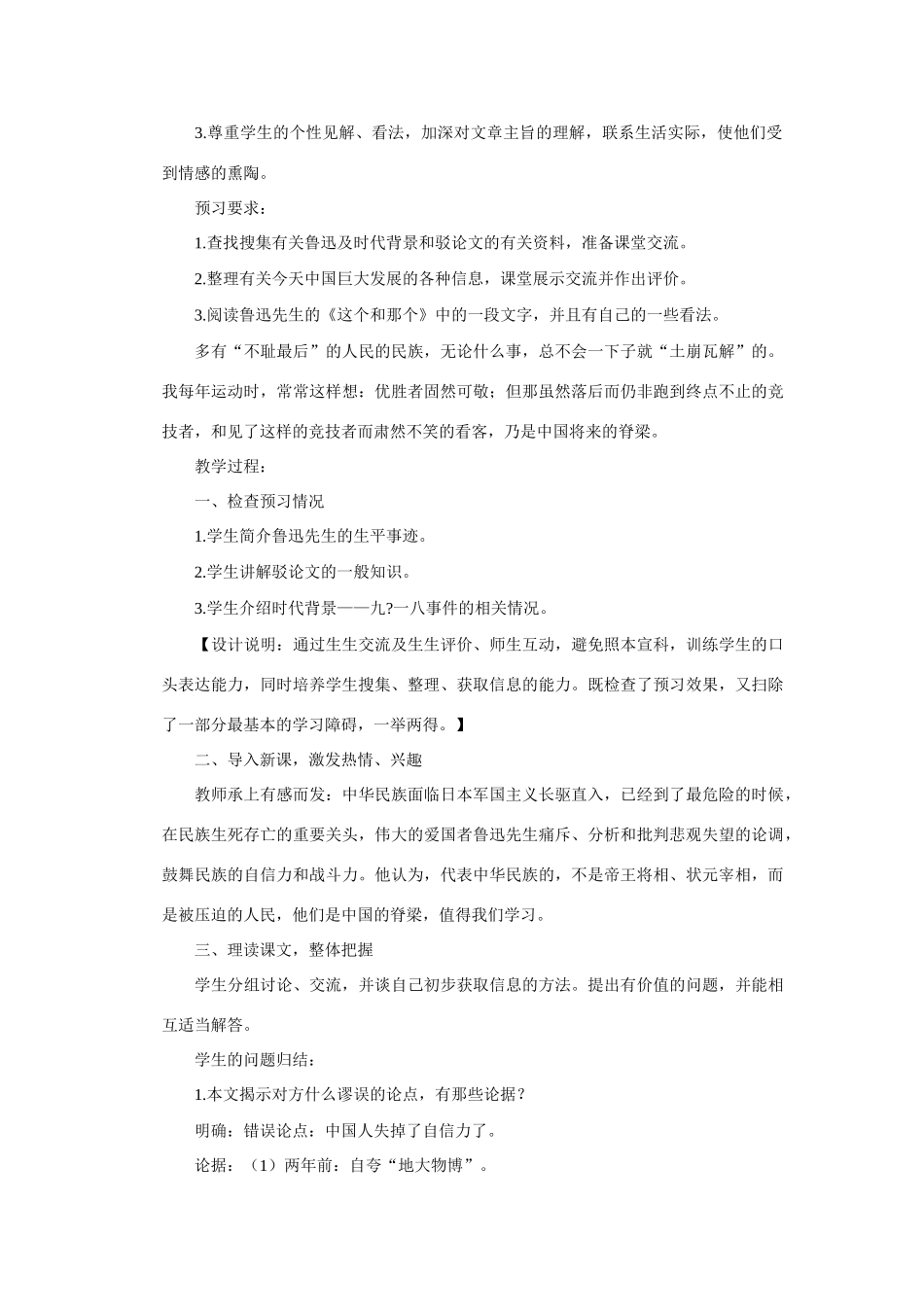 3.尊重学生的个性见解、看法，加深对文章主旨的理解，联系生活实际，使他们受到情感的熏陶。

预习要求：

1.查找搜集有关鲁迅及时代背景和驳论文的有关资料，准备课堂交流。

2.整理有关今天中国巨大发展的各种信息，课堂展示交流并作出评价。

3.阅读鲁迅先生的《这个和那个》中的一段文字，并且有自己的一些看法。

多有“不耻最后”的人民的民族，无论什么事，总不会一下子就“土崩瓦解”的。我每年运动时，常常这样想：优胜者固然可敬；但那虽然落后而仍非跑到终点不止的竞技者，和见了这样的竞技者而肃然不笑的看客，乃是中国将来的脊梁。

教学过程：

一、检查预习情况

1.学生简介鲁迅先生的生平事迹。

2.学生讲解驳论文的一般知识。

3.学生介绍时代背景——九?一八事件的相关情况。

【设计说明：通过生生交流及生生评价、师生互动，避免照本宣科，训练学生的口头表达能力，同时培养学生搜集、整理、获取信息的能力。既检查了预习效果，又扫除了一部分最基本的学习障碍，一举两得。】

二、导入新课，激发热情、兴趣

教师承上有感而发：中华民族面临日本军国主义长驱直入，已经到了最危险的时候，在民族生死存亡的重要关头，伟大的爱国者鲁迅先生痛斥、分析和批判悲观失望的论调，鼓舞民族的自信力和战斗力。他认为，代表中华民族的，不是帝王将相、状元宰相，而是被压迫的人民，他们是中国的脊梁，值得我们学习。

三、理读课文，整体把握

学生分组讨论、交流，并谈自己初步获取信息的方法。提出有价值的问题，并能相互适当解答。

学生的问题归结：

1.本文揭示对方什么谬误的论点，有那些论据？

明确：错误论点：中国人失掉了自信力了。

论据：（1）两年前：自夸“地大物博”。